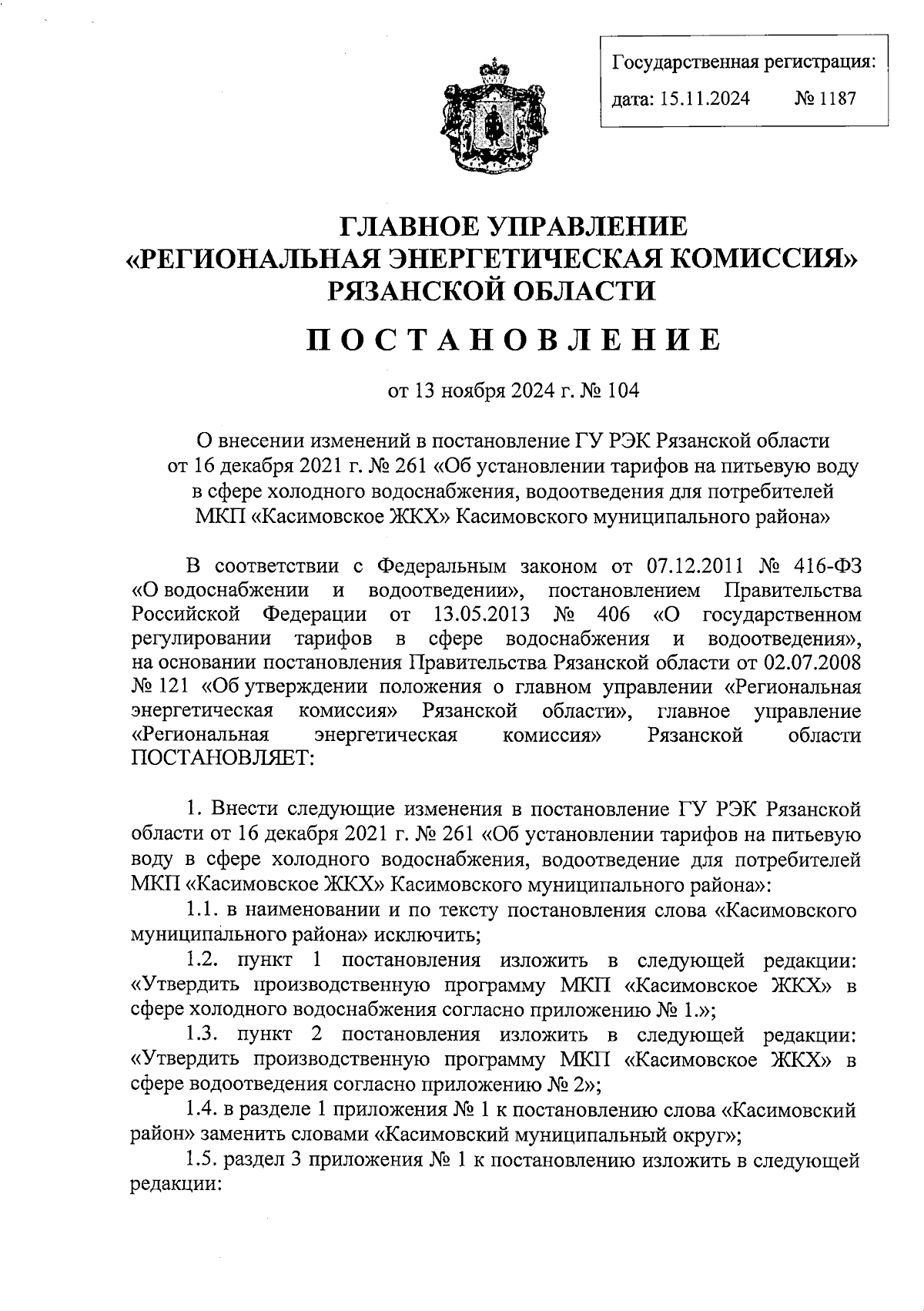 Государственная регистрация:
дата: 15.11.2024 № 1187

ГЛАВНОЕ УПРАВЛЕНИЕ
«РЕГИОНАЛЬНАЯ ЭНЕРГЕТИЧЕСКАЯ КОМИССИЯ»
РЯЗАНСКОЙ ОБЛАСТИ

ПОСТАНОВЛЕНИЕ

от 13 ноября 2024 г. № 104

О внесении изменений в постановление ГУ РЭК Рязанской области от 16 декабря 2021 г. № 261 «Об установлении тарифов на питьевую воду в сфере холодного водоснабжения, водоотведения для потребителей МКП «Касимовское ЖКХ» Касимовского муниципального района»

В соответствии с Федеральным законом от 07.12.2011 № 416-ФЗ «О водоснабжении и водоотведении», постановлением Правительства Российской Федерации от 13.05.2013 № 406 «О государственном регулировании тарифов в сфере водоснабжения и водоотведения», на основании постановления Правительства Рязанской области от 02.07.2008 № 121 «Об утверждении положения о главном управлении «Региональная энергетическая комиссия» Рязанской области», главное управление «Региональная энергетическая комиссия» Рязанской области ПОСТАНОВЛЯЕТ:

1. Внести следующие изменения в постановление ГУ РЭК Рязанской области от 16 декабря 2021 г. № 261 «Об установлении тарифов на питьевую воду в сфере холодного водоснабжения, водоотведение для потребителей МКП «Касимовское ЖКХ» Касимовского муниципального района»:

1.1. в наименовании и по тексту постановления слова «Касимовского муниципального района» исключить;

1.2. пункт 1 постановления изложить в следующей редакции: «Утвердить производственную программу МКП «Касимовское ЖКХ» в сфере холодного водоснабжения согласно приложению № 1.»;

1.3. пункт 2 постановления изложить в следующей редакции: «Утвердить производственную программу МКП «Касимовское ЖКХ» в сфере водоотведения согласно приложению № 2»;

1.4. в разделе 1 приложения № 1 к постановлению слова «Касимовский район» заменить словами «Касимовский муниципальный округ»;

1.5. раздел 3 приложения № 1 к постановлению изложить в следующей редакции: